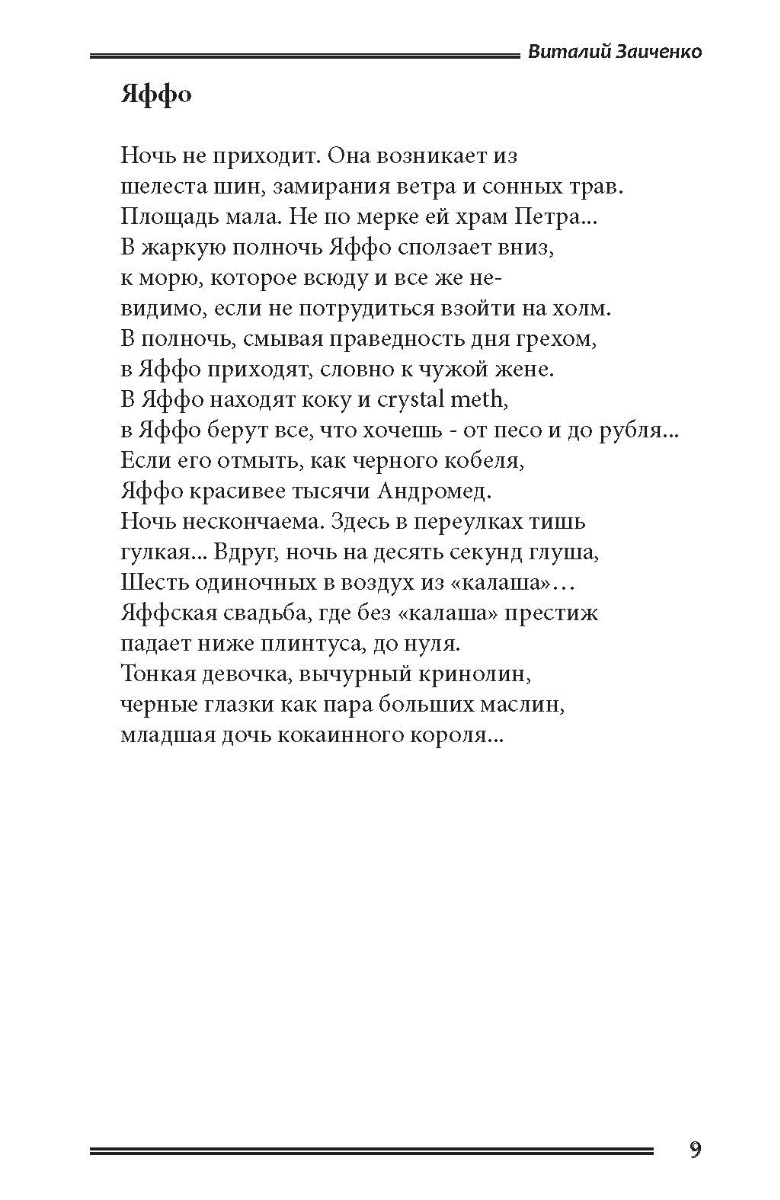 Виталий Заиченко

Яффо

Ночь не приходит. Она возникает из
шелеста шин, замирания ветра и сонных трав.
Площадь мала. Не по мерке ей храм Петра...
В жаркую полночь Яффо сползает вниз,
к морю, которое всюду и все же не-
видимо, если не потрудиться взойти на холм.
В полночь, смывая праведность дня грехом,
в Яффо приходят, словно к чужой жене.
В Яффо находят коку и crystal meth,
в Яффо берут все, что хочешь - от песо и до рубля...
Если его отмыть, как черного кобеля,
Яффо красивее тысячи Андромед.
Ночь нескончаема. Здесь в переулках тишь
гулкая... Вдруг, ночь на десять секунд глуша,
Шесть одиночных в воздух из «калаша»…
Яффская свадьба, где без «калаша» престиж
падает ниже плинтуса, до нуля.
Тонкая девочка, вычурный кринолин,
черные глазки как пара больших маслин,
младшая дочь кокаинного короля...

9